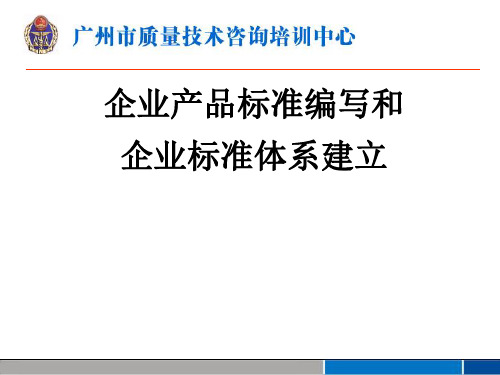 广州市质量技术咨询培训中心

企业产品标准编写和
企业标准体系建立